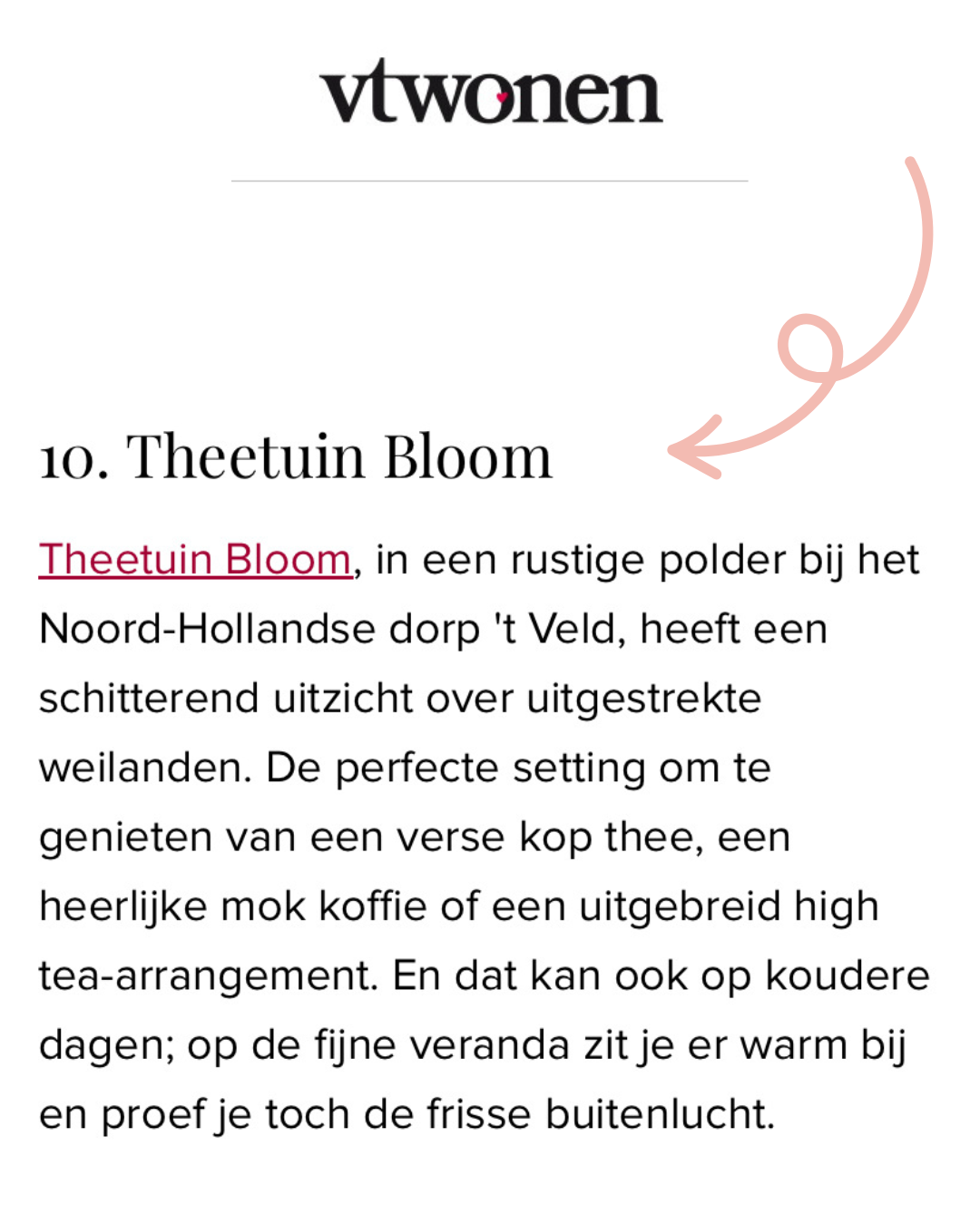 vtwonen

10. Theetuin Bloom

Theetuin Bloom, in een rustige polder bij het Noord-Hollandse dorp 't Veld, heeft een schitterend uitzicht over uitgestrekte weilanden. De perfecte setting om te genieten van een verse kop thee, een heerlijke mok koffie of een uitgebreid high tea-arrangement. En dat kan ook op koudere dagen; op de fijne veranda zit je er warm bij en proef je toch de frisse buitenlucht.